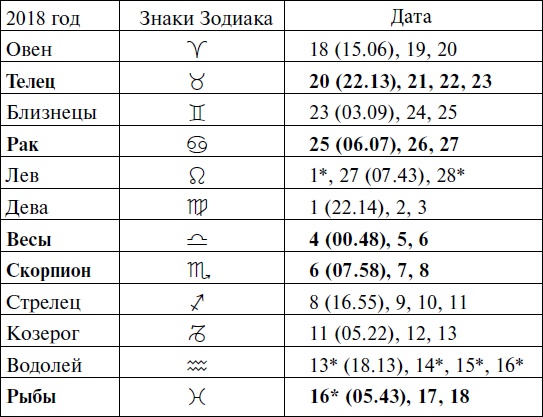 | 2018 год | Знаки Зодиака | Дата |
|---|---|---|
| Овен | ♈ | 18 (15.06), 19, 20 |
| **Телец** | ♉ | **20 (22.13), 21, 22, 23** |
| Близнецы | ♊ | 23 (03.09), 24, 25 |
| **Рак** | ♋ | **25 (06.07), 26, 27** |
| Лев | ♌ | 1*, 27 (07.43), 28* |
| Дева | ♍ | 1 (22.14), 2, 3 |
| **Весы** | ♎ | **4 (00.48), 5, 6** |
| **Скорпион** | ♏ | **6 (07.58), 7, 8** |
| Стрелец | ♐ | 8 (16.55), 9, 10, 11 |
| Козерог | ♑ | 11 (05.22), 12, 13 |
| Водолей | ♒ | 13* (18.13), 14*, 15*, 16* |
| **Рыбы** | ♓ | **16* (05.43), 17, 18** |